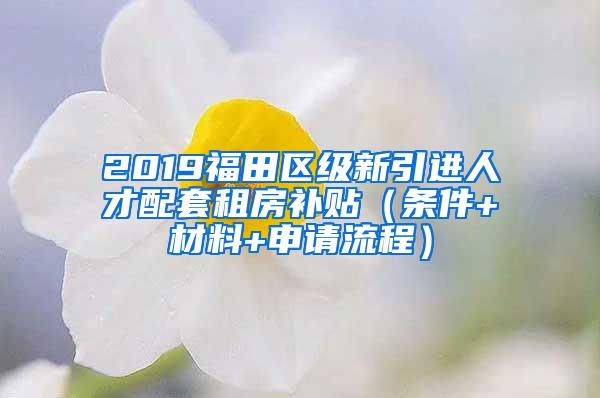 2019福田区级新引进人才配套租房补贴（条件+材料+申请流程）